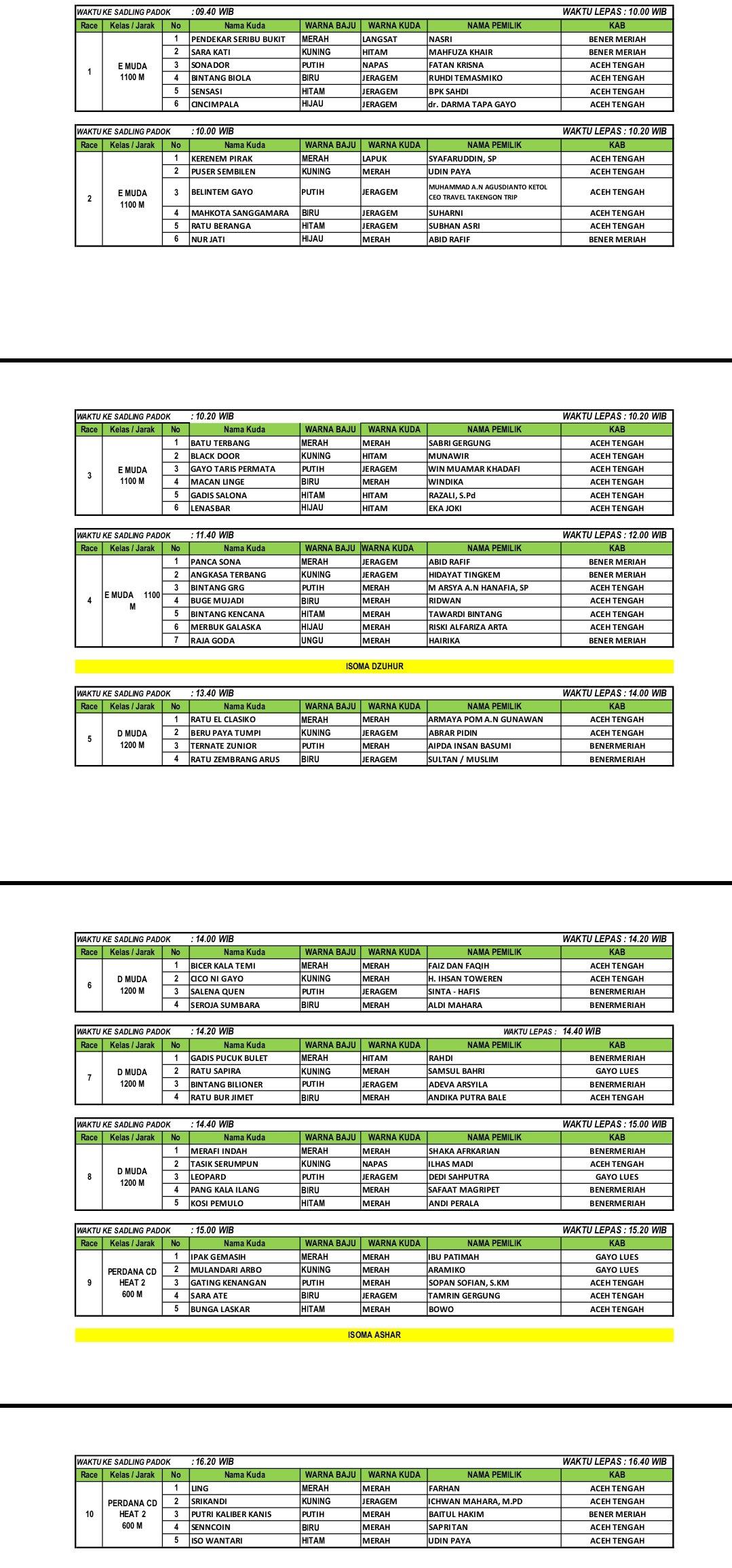 WAKTU KE SADLING PADOK : 09.40 WIB WAKTU LEPAS : 10.00 WIB

| Race | Kelas / Jarak | No | Nama Kuda | WARNA BAJU | WARNA KUDA | NAMA PEMILIK | KAB |
|---|---|---|---|---|---|---|---|
| 1 | E MUDA 1100 M | 1 | PENDEKAR SERIBU BUKIT | MERAH | LANGSAT | NASRI | BENER MERIAH |
| | | 2 | SARA KATI | KUNING | HITAM | MAHFUZA KHAIR | BENER MERIAH |
| | | 3 | SONADOR | PUTIH | NAPAS | FATAN KRISNA | ACEH TENGAH |
| | | 4 | BINTANG BIOLA | BIRU | JERAGEM | RUHDI TEMASMIKO | ACEH TENGAH |
| | | 5 | SENSASI | HITAM | JERAGEM | BPK SAHDI | ACEH TENGAH |
| | | 6 | CINCIMPALA | HIJAU | JERAGEM | dr. DARMA TAPA GAYO | ACEH TENGAH |

WAKTU KE SADLING PADOK : 10.00 WIB WAKTU LEPAS : 10.20 WIB

| Race | Kelas / Jarak | No | Nama Kuda | WARNA BAJU | WARNA KUDA | NAMA PEMILIK | KAB |
|---|---|---|---|---|---|---|---|
| 2 | E MUDA 1100 M | 1 | KERENEM PIRAK | MERAH | LAPUK | SYAFARUDDIN, SP | ACEH TENGAH |
| | | 2 | PUSER SEMBILEN | KUNING | MERAH | UDIN PAYA | ACEH TENGAH |
| | | 3 | BELINTEM GAYO | PUTIH | JERAGEM | MUHAMMAD A.N AGUSDIANTO KETOL CEO TRAVEL TAKENGON TRIP | ACEH TENGAH |
| | | 4 | MAHKOTA SANGGAMARA | BIRU | JERAGEM | SUHARNI | ACEH TENGAH |
| | | 5 | RATU BERANGA | HITAM | JERAGEM | SUBHAN ASRI | ACEH TENGAH |
| | | 6 | NUR JATI | HIJAU | MERAH | ABID RAFIF | BENER MERIAH |

WAKTU KE SADLING PADOK : 10.20 WIB WAKTU LEPAS : 10.20 WIB

| Race | Kelas / Jarak | No | Nama Kuda | WARNA BAJU | WARNA KUDA | NAMA PEMILIK | KAB |
|---|---|---|---|---|---|---|---|
| 3 | E MUDA 1100 M | 1 | BATU TERBANG | MERAH | MERAH | SABRI GERGUNG | ACEH TENGAH |
| | | 2 | BLACK DOOR | KUNING | HITAM | MUNAWIR | ACEH TENGAH |
| | | 3 | GAYO TARIS PERMATA | PUTIH | JERAGEM | WIN MUAMAR KHADAFI | ACEH TENGAH |
| | | 4 | MACAN LINGE | BIRU | MERAH | WINDIKA | ACEH TENGAH |
| | | 5 | GADIS SALONA | HITAM | HITAM | RAZALI, S.Pd | ACEH TENGAH |
| | | 6 | LENASBAR | HIJAU | HITAM | EKA JOKI | ACEH TENGAH |

WAKTU KE SADLING PADOK : 11.40 WIB WAKTU LEPAS : 12.00 WIB

| Race | Kelas / Jarak | No | Nama Kuda | WARNA BAJU | WARNA KUDA | NAMA PEMILIK | KAB |
|---|---|---|---|---|---|---|---|
| 4 | E MUDA 1100 M | 1 | PANCA SONA | MERAH | JERAGEM | ABID RAFIF | BENER MERIAH |
| | | 2 | ANGKASA TERBANG | KUNING | JERAGEM | HIDAYAT TINGKEM | BENER MERIAH |
| | | 3 | BINTANG GRG | PUTIH | MERAH | M ARSYA A.N HANAFIA, SP | ACEH TENGAH |
| | | 4 | BUGE MUJADI | BIRU | MERAH | RIDWAN | ACEH TENGAH |
| | | 5 | BINTANG KENCANA | HITAM | MERAH | TAWARDI BINTANG | ACEH TENGAH |
| | | 6 | MERBUK GALASKA | HIJAU | MERAH | RISKI ALFARIZA ARTA | ACEH TENGAH |
| | | 7 | RAJA GODA | UNGU | MERAH | HAIRIKA | BENER MERIAH |

ISOMA DZUHUR

WAKTU KE SADLING PADOK : 13.40 WIB WAKTU LEPAS : 14.00 WIB

| Race | Kelas / Jarak | No | Nama Kuda | WARNA BAJU | WARNA KUDA | NAMA PEMILIK | KAB |
|---|---|---|---|---|---|---|---|
| 5 | D MUDA 1200 M | 1 | RATU EL CLASIKO | MERAH | MERAH | ARMAYA POM A.N GUNAWAN | ACEH TENGAH |
| | | 2 | BERU PAYA TUMPI | KUNING | JERAGEM | ABRAR PIDIN | ACEH TENGAH |
| | | 3 | TERNATE ZUNIOR | PUTIH | MERAH | AIPDA INSAN BASUMI | BENERMERIAH |
| | | 4 | RATU ZEMBRANG ARUS | BIRU | JERAGEM | SULTAN / MUSLIM | BENERMERIAH |

WAKTU KE SADLING PADOK : 14.00 WIB WAKTU LEPAS : 14.20 WIB

| Race | Kelas / Jarak | No | Nama Kuda | WARNA BAJU | WARNA KUDA | NAMA PEMILIK | KAB |
|---|---|---|---|---|---|---|---|
| 6 | D MUDA 1200 M | 1 | BICER KALA TEMI | MERAH | MERAH | FAIZ DAN FAQIH | ACEH TENGAH |
| | | 2 | CICO NI GAYO | KUNING | MERAH | H. IHSAN TOWEREN | ACEH TENGAH |
| | | 3 | SALENA QUEN | PUTIH | JERAGEM | SINTA - HAFIS | BENERMERIAH |
| | | 4 | SEROJA SUMBARA | BIRU | MERAH | ALDI MAHARA | BENERMERIAH |

WAKTU KE SADLING PADOK : 14.20 WIB WAKTU LEPAS : 14.40 WIB

| Race | Kelas / Jarak | No | Nama Kuda | WARNA BAJU | WARNA KUDA | NAMA PEMILIK | KAB |
|---|---|---|---|---|---|---|---|
| 7 | D MUDA 1200 M | 1 | GADIS PUCUK BULET | MERAH | HITAM | RAHDI | BENERMERIAH |
| | | 2 | RATU SAPIRA | KUNING | MERAH | SAMSUL BAHRI | GAYO LUES |
| | | 3 | BINTANG BILIONER | PUTIH | JERAGEM | ADEVA ARSYILA | BENERMERIAH |
| | | 4 | RATU BUR JIMET | BIRU | MERAH | ANDIKA PUTRA BALE | ACEH TENGAH |

WAKTU KE SADLING PADOK : 14.40 WIB WAKTU LEPAS : 15.00 WIB

| Race | Kelas / Jarak | No | Nama Kuda | WARNA BAJU | WARNA KUDA | NAMA PEMILIK | KAB |
|---|---|---|---|---|---|---|---|
| 8 | D MUDA 1200 M | 1 | MERAFI INDAH | MERAH | MERAH | SHAKA AFRKARIAN | BENERMERIAH |
| | | 2 | TASIK SERUMPUN | KUNING | NAPAS | ILHAS MADI | ACEH TENGAH |
| | | 3 | LEOPARD | PUTIH | JERAGEM | DEDI SAHPUTRA | GAYO LUES |
| | | 4 | PANG KALA ILANG | BIRU | MERAH | SAFAAT MAGRIPET | BENERMERIAH |
| | | 5 | KOSI PEMULO | HITAM | MERAH | ANDI PERALA | BENERMERIAH |

WAKTU KE SADLING PADOK : 15.00 WIB WAKTU LEPAS : 15.20 WIB

| Race | Kelas / Jarak | No | Nama Kuda | WARNA BAJU | WARNA KUDA | NAMA PEMILIK | KAB |
|---|---|---|---|---|---|---|---|
| 9 | PERDANA CD HEAT 2 600 M | 1 | IPAK GEMASIH | MERAH | MERAH | IBU PATIMAH | GAYO LUES |
| | | 2 | MULANDARI ARBO | KUNING | MERAH | ARAMIKO | GAYO LUES |
| | | 3 | GATING KENANGAN | PUTIH | MERAH | SOPAN SOFIAN, S.KM | ACEH TENGAH |
| | | 4 | SARA ATE | BIRU | JERAGEM | TAMRIN GERGUNG | ACEH TENGAH |
| | | 5 | BUNGA LASKAR | HITAM | MERAH | BOWO | ACEH TENGAH |

ISOMA ASHAR

WAKTU KE SADLING PADOK : 16.20 WIB WAKTU LEPAS : 16.40 WIB

| Race | Kelas / Jarak | No | Nama Kuda | WARNA BAJU | WARNA KUDA | NAMA PEMILIK | KAB |
|---|---|---|---|---|---|---|---|
| 10 | PERDANA CD HEAT 2 600 M | 1 | LING | MERAH | MERAH | FARHAN | ACEH TENGAH |
| | | 2 | SRIKANDI | KUNING | JERAGEM | ICHWAN MAHARA, M.PD | ACEH TENGAH |
| | | 3 | PUTRI KALIBER KANIS | PUTIH | MERAH | BAITUL HAKIM | BENER MERIAH |
| | | 4 | SENNCOIN | BIRU | MERAH | SAPRITAN | ACEH TENGAH |
| | | 5 | ISO WANTARI | HITAM | MERAH | UDIN PAYA | ACEH TENGAH |